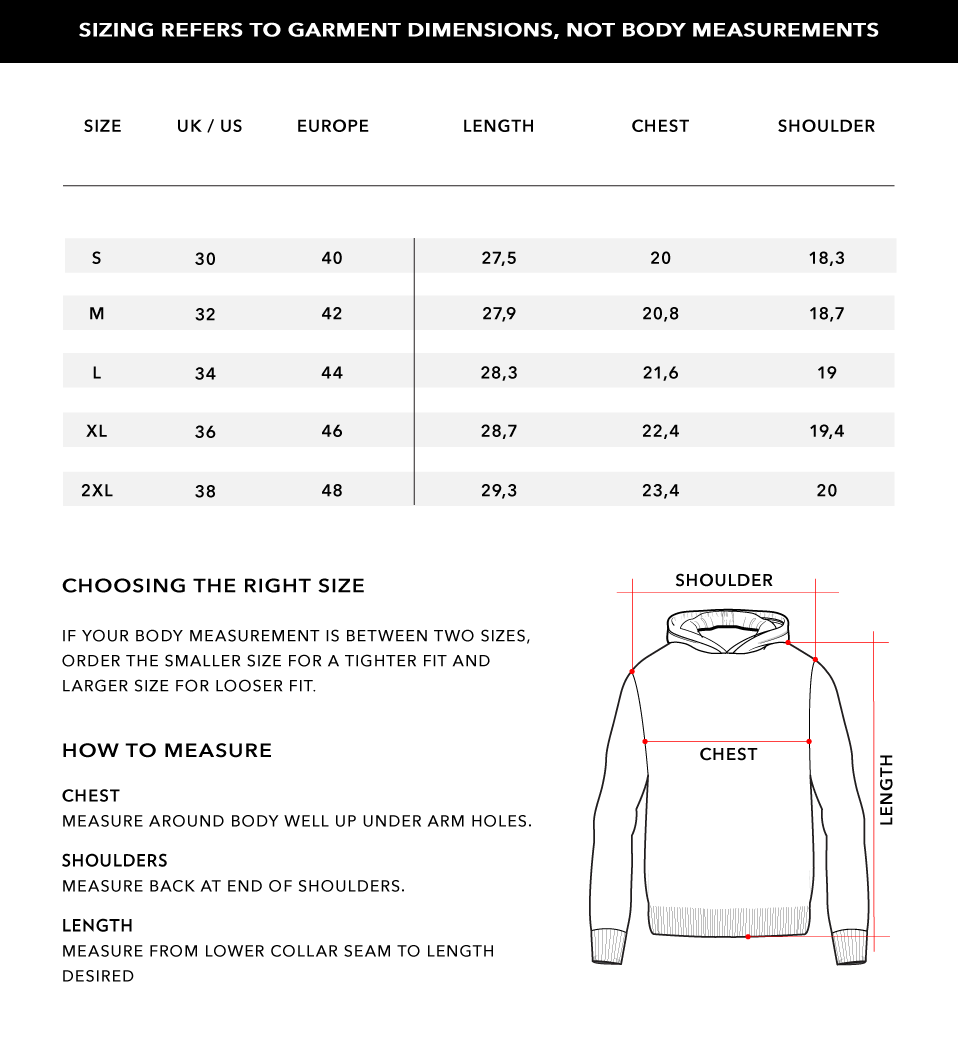 SIZING REFERS TO GARMENT DIMENSIONS, NOT BODY MEASUREMENTS

| SIZE | UK / US | EUROPE | LENGTH | CHEST | SHOULDER |
|---|---|---|---|---|---|
| S | 30 | 40 | 27,5 | 20 | 18,3 |
| M | 32 | 42 | 27,9 | 20,8 | 18,7 |
| L | 34 | 44 | 28,3 | 21,6 | 19 |
| XL | 36 | 46 | 28,7 | 22,4 | 19,4 |
| 2XL | 38 | 48 | 29,3 | 23,4 | 20 |

CHOOSING THE RIGHT SIZE

IF YOUR BODY MEASUREMENT IS BETWEEN TWO SIZES, ORDER THE SMALLER SIZE FOR A TIGHTER FIT AND LARGER SIZE FOR LOOSER FIT.

HOW TO MEASURE

CHEST
MEASURE AROUND BODY WELL UP UNDER ARM HOLES.

SHOULDERS
MEASURE BACK AT END OF SHOULDERS.

LENGTH
MEASURE FROM LOWER COLLAR SEAM TO LENGTH DESIRED

SHOULDER
CHEST
LENGTH